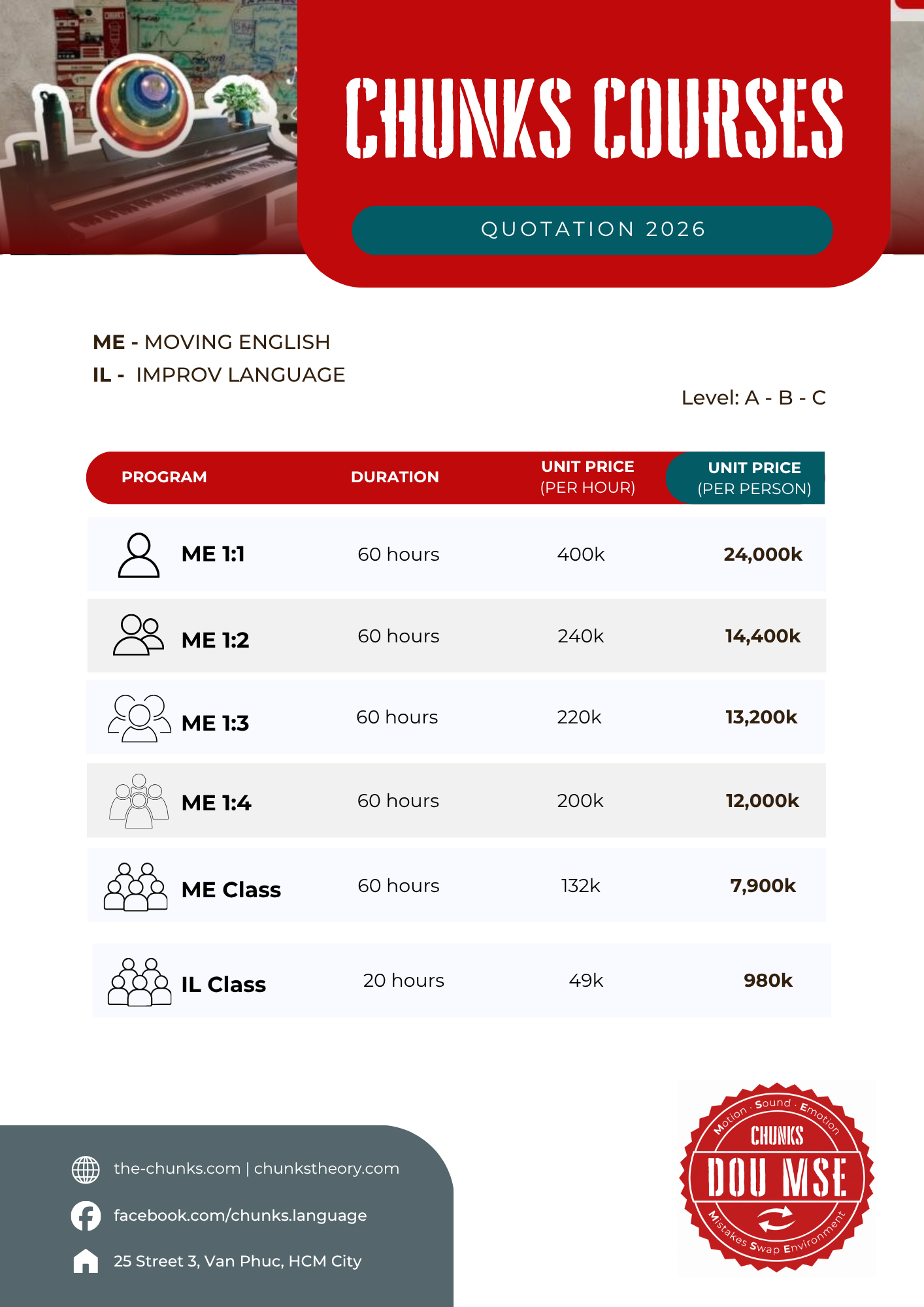 CHUNKS COURSES

QUOTATION 2026

ME - MOVING ENGLISH
IL - IMPROV LANGUAGE

Level: A - B - C

| PROGRAM | DURATION | UNIT PRICE (PER HOUR) | UNIT PRICE (PER PERSON) |
|---|---|---|---|
| ME 1:1 | 60 hours | 400k | 24,000k |
| ME 1:2 | 60 hours | 240k | 14,400k |
| ME 1:3 | 60 hours | 220k | 13,200k |
| ME 1:4 | 60 hours | 200k | 12,000k |
| ME Class | 60 hours | 132k | 7,900k |
| IL Class | 20 hours | 49k | 980k |

the-chunks.com | chunkstheory.com

facebook.com/chunks.language

25 Street 3, Van Phuc, HCM City

Motion · Sound · Emotion
CHUNKS
DOU MSE
Mistakes Swap Environment